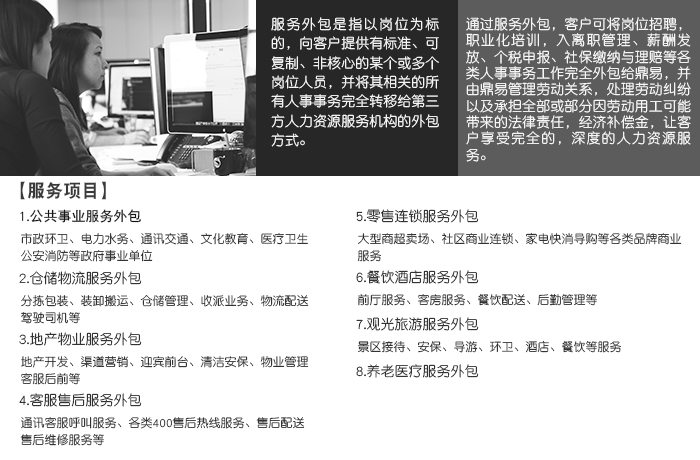 服务外包是指以岗位为标的，向客户提供有标准、可复制、非核心的某个或多个岗位人员，并将其相关的所有人事事务完全转移给第三方人力资源服务机构的外包方式。

通过服务外包，客户可将岗位招聘，职业化培训，入离职管理、薪酬发放、个税申报、社保缴纳与理赔等各类人事事务工作完全外包给鼎易，并由鼎易管理劳动关系，处理劳动纠纷以及承担全部或部分因劳动用工可能带来的法律责任，经济补偿金，让客户享受完全的，深度的人力资源服务。

【服务项目】

1.公共事业服务外包

市政环卫、电力水务、通讯交通、文化教育、医疗卫生公安消防等政府事业单位

2.仓储物流服务外包

分拣包装、装卸搬运、仓储管理、收派业务、物流配送驾驶司机等

3.地产物业服务外包

地产开发、渠道营销、迎宾前台、清洁安保、物业管理客服后前等

4.客服售后服务外包

通讯客服呼叫服务、各类400售后热线服务、售后配送售后维修服务等

5.零售连锁服务外包

大型商超卖场、社区商业连锁、家电快消导购等各类品牌商业服务

6.餐饮酒店服务外包

前厅服务、客房服务、餐饮配送、后勤管理等

7.观光旅游服务外包

景区接待、安保、导游、环卫、酒店、餐饮等服务

8.养老医疗服务外包